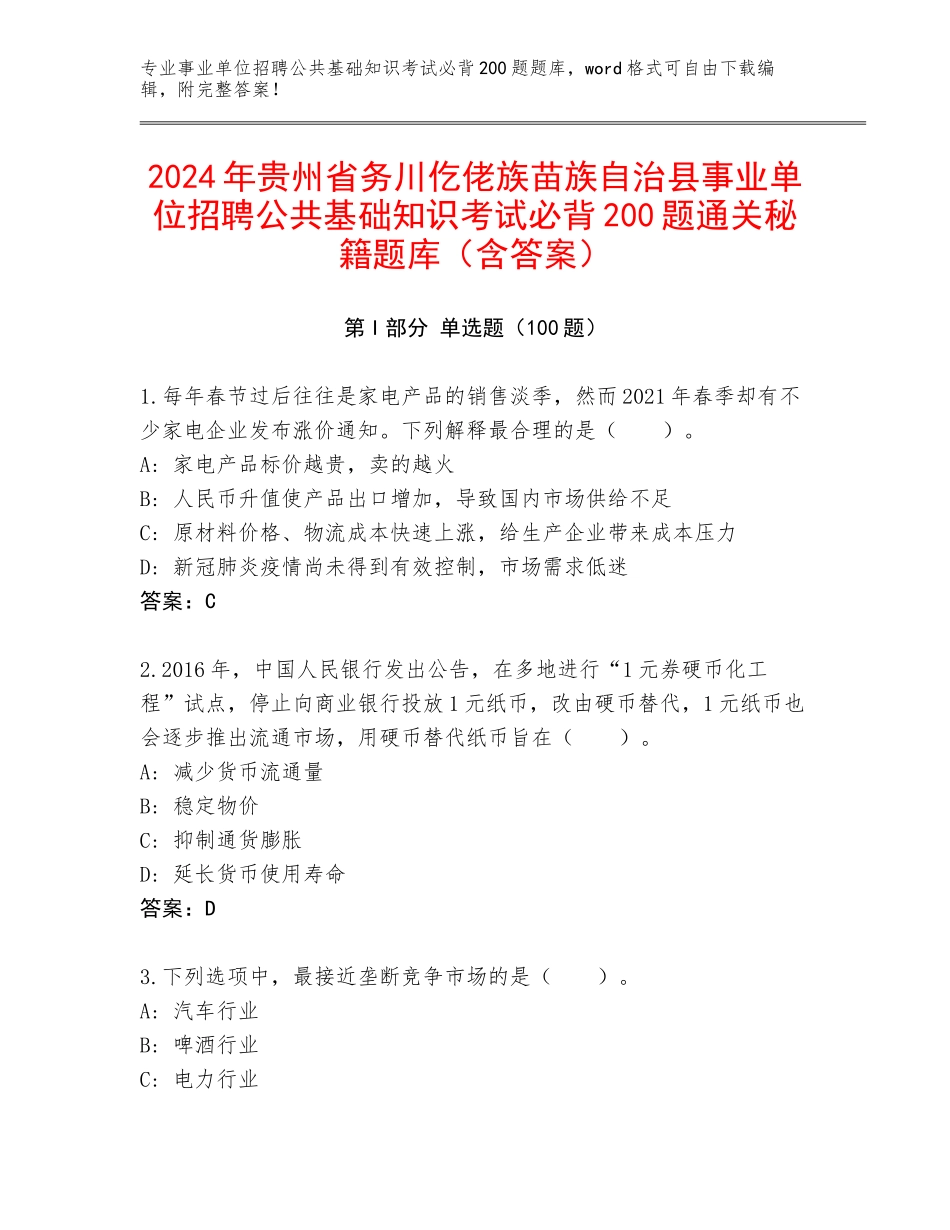 专业事业单位招聘公共基础知识考试必背200题题库，word格式可自由下载编辑，附完整答案！

2024年贵州省务川仡佬族苗族自治县事业单位招聘公共基础知识考试必背200题通关秘籍题库（含答案）

第Ⅰ部分 单选题（100题）

1.每年春节过后往往是家电产品的销售淡季，然而2021年春季却有不少家电企业发布涨价通知。下列解释最合理的是（　　）。
A：家电产品标价越贵，卖的越火
B：人民币升值使产品出口增加，导致国内市场供给不足
C：原材料价格、物流成本快速上涨，给生产企业带来成本压力
D：新冠肺炎疫情尚未得到有效控制，市场需求低迷
答案：C

2.2016年，中国人民银行发出公告，在多地进行“1元券硬币化工程”试点，停止向商业银行投放1元纸币，改由硬币替代，1元纸币也会逐步推出流通市场，用硬币替代纸币旨在（　　）。
A：减少货币流通量
B：稳定物价
C：抑制通货膨胀
D：延长货币使用寿命
答案：D

3.下列选项中，最接近垄断竞争市场的是（　　）。
A：汽车行业
B：啤酒行业
C：电力行业